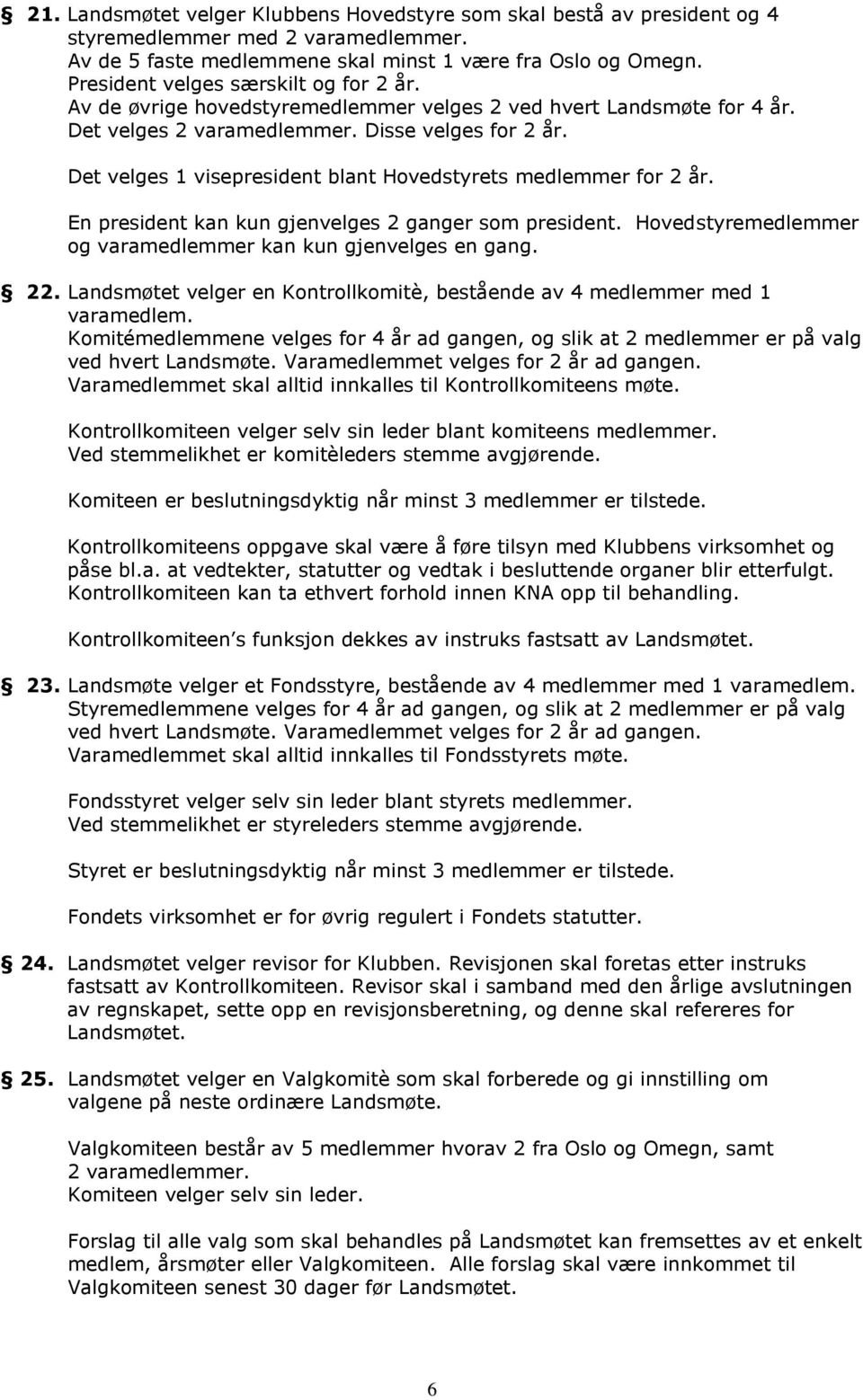 § 21. Landsmøtet velger Klubbens Hovedstyre som skal bestå av president og 4 styremedlemmer med 2 varamedlemmer.
Av de 5 faste medlemmene skal minst 1 være fra Oslo og Omegn.
President velges særskilt og for 2 år.
Av de øvrige hovedstyremedlemmer velges 2 ved hvert Landsmøte for 4 år.
Det velges 2 varamedlemmer. Disse velges for 2 år.

Det velges 1 visepresident blant Hovedstyrets medlemmer for 2 år.

En president kan kun gjenvelges 2 ganger som president. Hovedstyremedlemmer og varamedlemmer kan kun gjenvelges en gang.

§ 22. Landsmøtet velger en Kontrollkomitè, bestående av 4 medlemmer med 1 varamedlem.
Komitémedlemmene velges for 4 år ad gangen, og slik at 2 medlemmer er på valg ved hvert Landsmøte. Varamedlemmet velges for 2 år ad gangen.
Varamedlemmet skal alltid innkalles til Kontrollkomiteens møte.

Kontrollkomiteen velger selv sin leder blant komiteens medlemmer.
Ved stemmelikhet er komitèleders stemme avgjørende.

Komiteen er beslutningsdyktig når minst 3 medlemmer er tilstede.

Kontrollkomiteens oppgave skal være å føre tilsyn med Klubbens virksomhet og påse bl.a. at vedtekter, statutter og vedtak i besluttende organer blir etterfulgt.
Kontrollkomiteen kan ta ethvert forhold innen KNA opp til behandling.

Kontrollkomiteen's funksjon dekkes av instruks fastsatt av Landsmøtet.

§ 23. Landsmøte velger et Fondsstyre, bestående av 4 medlemmer med 1 varamedlem.
Styremedlemmene velges for 4 år ad gangen, og slik at 2 medlemmer er på valg ved hvert Landsmøte. Varamedlemmet velges for 2 år ad gangen.
Varamedlemmet skal alltid innkalles til Fondsstyrets møte.

Fondsstyret velger selv sin leder blant styrets medlemmer.
Ved stemmelikhet er styreleders stemme avgjørende.

Styret er beslutningsdyktig når minst 3 medlemmer er tilstede.

Fondets virksomhet er for øvrig regulert i Fondets statutter.

§ 24. Landsmøtet velger revisor for Klubben. Revisjonen skal foretas etter instruks fastsatt av Kontrollkomiteen. Revisor skal i samband med den årlige avslutningen av regnskapet, sette opp en revisjonsberetning, og denne skal refereres for Landsmøtet.

§ 25. Landsmøtet velger en Valgkomitè som skal forberede og gi innstilling om valgene på neste ordinære Landsmøte.

Valgkomiteen består av 5 medlemmer hvorav 2 fra Oslo og Omegn, samt 2 varamedlemmer.
Komiteen velger selv sin leder.

Forslag til alle valg som skal behandles på Landsmøtet kan fremsettes av et enkelt medlem, årsmøter eller Valgkomiteen. Alle forslag skal være innkommet til Valgkomiteen senest 30 dager før Landsmøtet.

6